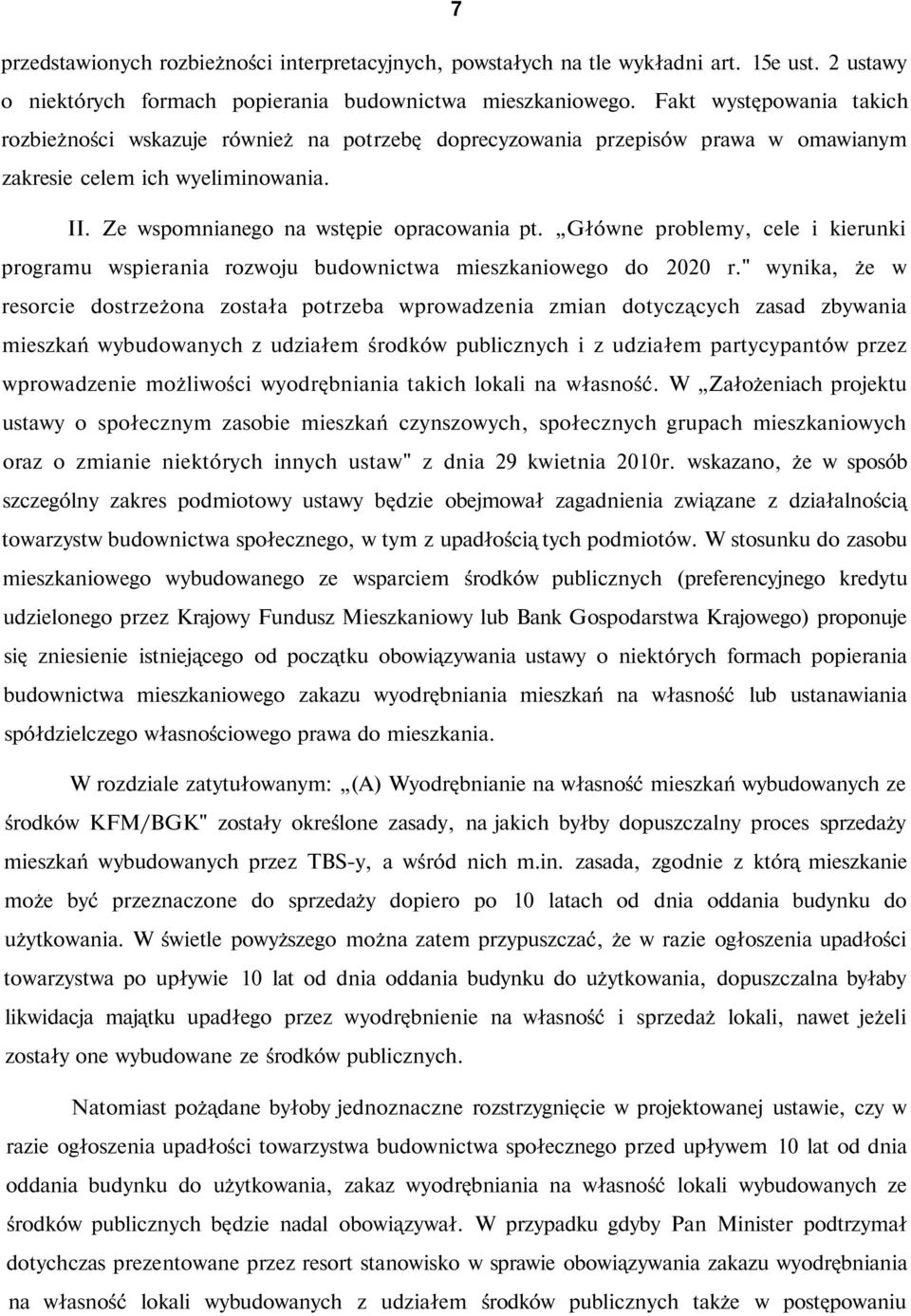 7

przedstawionych rozbieżności interpretacyjnych, powstałych na tle wykładni art. 15e ust. 2 ustawy o niektórych formach popierania budownictwa mieszkaniowego. Fakt występowania takich rozbieżności wskazuje również na potrzebę doprecyzowania przepisów prawa w omawianym zakresie celem ich wyeliminowania.

II. Ze wspomnianego na wstępie opracowania pt. „Główne problemy, cele i kierunki programu wspierania rozwoju budownictwa mieszkaniowego do 2020 r." wynika, że w resorcie dostrzeżona została potrzeba wprowadzenia zmian dotyczących zasad zbywania mieszkań wybudowanych z udziałem środków publicznych i z udziałem partycypantów przez wprowadzenie możliwości wyodrębniania takich lokali na własność. W „Założeniach projektu ustawy o społecznym zasobie mieszkań czynszowych, społecznych grupach mieszkaniowych oraz o zmianie niektórych innych ustaw" z dnia 29 kwietnia 2010r. wskazano, że w sposób szczególny zakres podmiotowy ustawy będzie obejmował zagadnienia związane z działalnością towarzystw budownictwa społecznego, w tym z upadłością tych podmiotów. W stosunku do zasobu mieszkaniowego wybudowanego ze wsparciem środków publicznych (preferencyjnego kredytu udzielonego przez Krajowy Fundusz Mieszkaniowy lub Bank Gospodarstwa Krajowego) proponuje się zniesienie istniejącego od początku obowiązywania ustawy o niektórych formach popierania budownictwa mieszkaniowego zakazu wyodrębniania mieszkań na własność lub ustanawiania spółdzielczego własnościowego prawa do mieszkania.

W rozdziale zatytułowanym: „(A) Wyodrębnianie na własność mieszkań wybudowanych ze środków KFM/BGK" zostały określone zasady, na jakich byłby dopuszczalny proces sprzedaży mieszkań wybudowanych przez TBS-y, a wśród nich m.in. zasada, zgodnie z którą mieszkanie może być przeznaczone do sprzedaży dopiero po 10 latach od dnia oddania budynku do użytkowania. W świetle powyższego można zatem przypuszczać, że w razie ogłoszenia upadłości towarzystwa po upływie 10 lat od dnia oddania budynku do użytkowania, dopuszczalna byłaby likwidacja majątku upadłego przez wyodrębnienie na własność i sprzedaż lokali, nawet jeżeli zostały one wybudowane ze środków publicznych.

Natomiast pożądane byłoby jednoznaczne rozstrzygnięcie w projektowanej ustawie, czy w razie ogłoszenia upadłości towarzystwa budownictwa społecznego przed upływem 10 lat od dnia oddania budynku do użytkowania, zakaz wyodrębniania na własność lokali wybudowanych ze środków publicznych będzie nadal obowiązywał. W przypadku gdyby Pan Minister podtrzymał dotychczas prezentowane przez resort stanowisko w sprawie obowiązywania zakazu wyodrębniania na własność lokali wybudowanych z udziałem środków publicznych także w postępowaniu